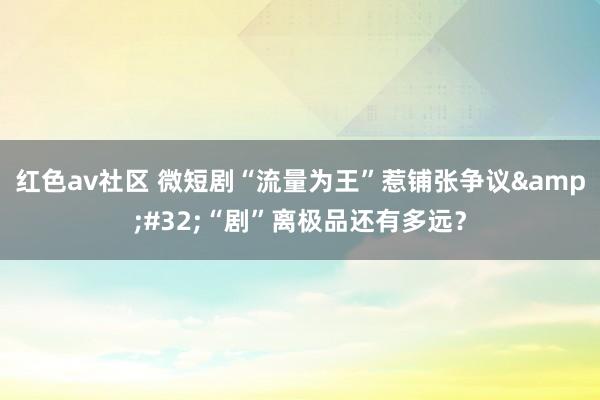 红色av社区 微短剧“流量为王”惹铺张争议&amp;#32;“剧”离极品还有多远？